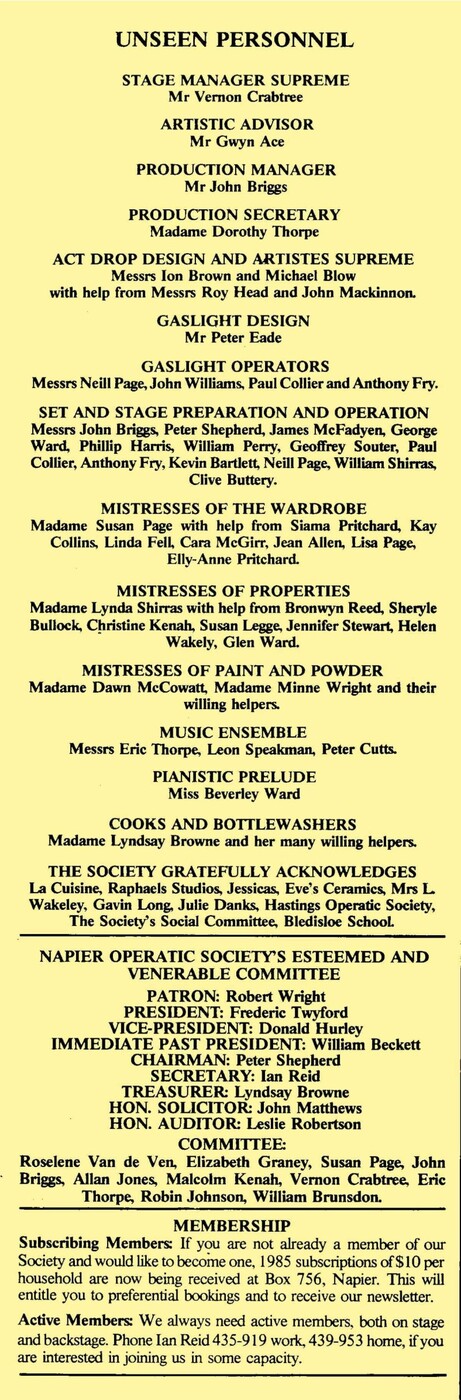 UNSEEN PERSONNEL

STAGE MANAGER SUPREME
Mr Vernon Crabtree

ARTISTIC ADVISOR
Mr Gwyn Ace

PRODUCTION MANAGER
Mr John Briggs

PRODUCTION SECRETARY
Madame Dorothy Thorpe

ACT DROP DESIGN AND ARTISTES SUPREME
Messrs Ion Brown and Michael Blow with help from Messrs Roy Head and John Mackinnon.

GASLIGHT DESIGN
Mr Peter Eade

GASLIGHT OPERATORS
Messrs Neill Page, John Williams, Paul Collier and Anthony Fry.

SET AND STAGE PREPARATION AND OPERATION
Messrs John Briggs, Peter Shepherd, James McFadyen, George Ward, Phillip Harris, William Perry, Geoffrey Souter, Paul Collier, Anthony Fry, Kevin Bartlett, Neill Page, William Shirras, Clive Buttery.

MISTRESSES OF THE WARDROBE
Madame Susan Page with help from Siama Pritchard, Kay Collins, Linda Fell, Cara McGirr, Jean Allen, Lisa Page, Elly-Anne Pritchard.

MISTRESSES OF PROPERTIES
Madame Lynda Shirras with help from Bronwyn Reed, Sheryle Bullock, Christine Kenah, Susan Legge, Jennifer Stewart, Helen Wakely, Glen Ward.

MISTRESSES OF PAINT AND POWDER
Madame Dawn McCowatt, Madame Minne Wright and their willing helpers.

MUSIC ENSEMBLE
Messrs Eric Thorpe, Leon Speakman, Peter Cutts.

PIANISTIC PRELUDE
Miss Beverley Ward

COOKS AND BOTTLEWASHERS
Madame Lyndsay Browne and her many willing helpers.

THE SOCIETY GRATEFULLY ACKNOWLEDGES
La Cuisine, Raphaels Studios, Jessicas, Eve's Ceramics, Mrs L. Wakeley, Gavin Long, Julie Danks, Hastings Operatic Society, The Society's Social Committee, Bledisloe School.

NAPIER OPERATIC SOCIETY'S ESTEEMED AND VENERABLE COMMITTEE

PATRON: Robert Wright
PRESIDENT: Frederic Twyford
VICE-PRESIDENT: Donald Hurley
IMMEDIATE PAST PRESIDENT: William Beckett
CHAIRMAN: Peter Shepherd
SECRETARY: Ian Reid
TREASURER: Lyndsay Browne
HON. SOLICITOR: John Matthews
HON. AUDITOR: Leslie Robertson

COMMITTEE:
Roselene Van de Ven, Elizabeth Graney, Susan Page, John Briggs, Allan Jones, Malcolm Kenah, Vernon Crabtree, Eric Thorpe, Robin Johnson, William Brunsdon.

MEMBERSHIP

Subscribing Members: If you are not already a member of our Society and would like to become one, 1985 subscriptions of $10 per household are now being received at Box 756, Napier. This will entitle you to preferential bookings and to receive our newsletter.

Active Members: We always need active members, both on stage and backstage. Phone Ian Reid 435-919 work, 439-953 home, if you are interested in joining us in some capacity.